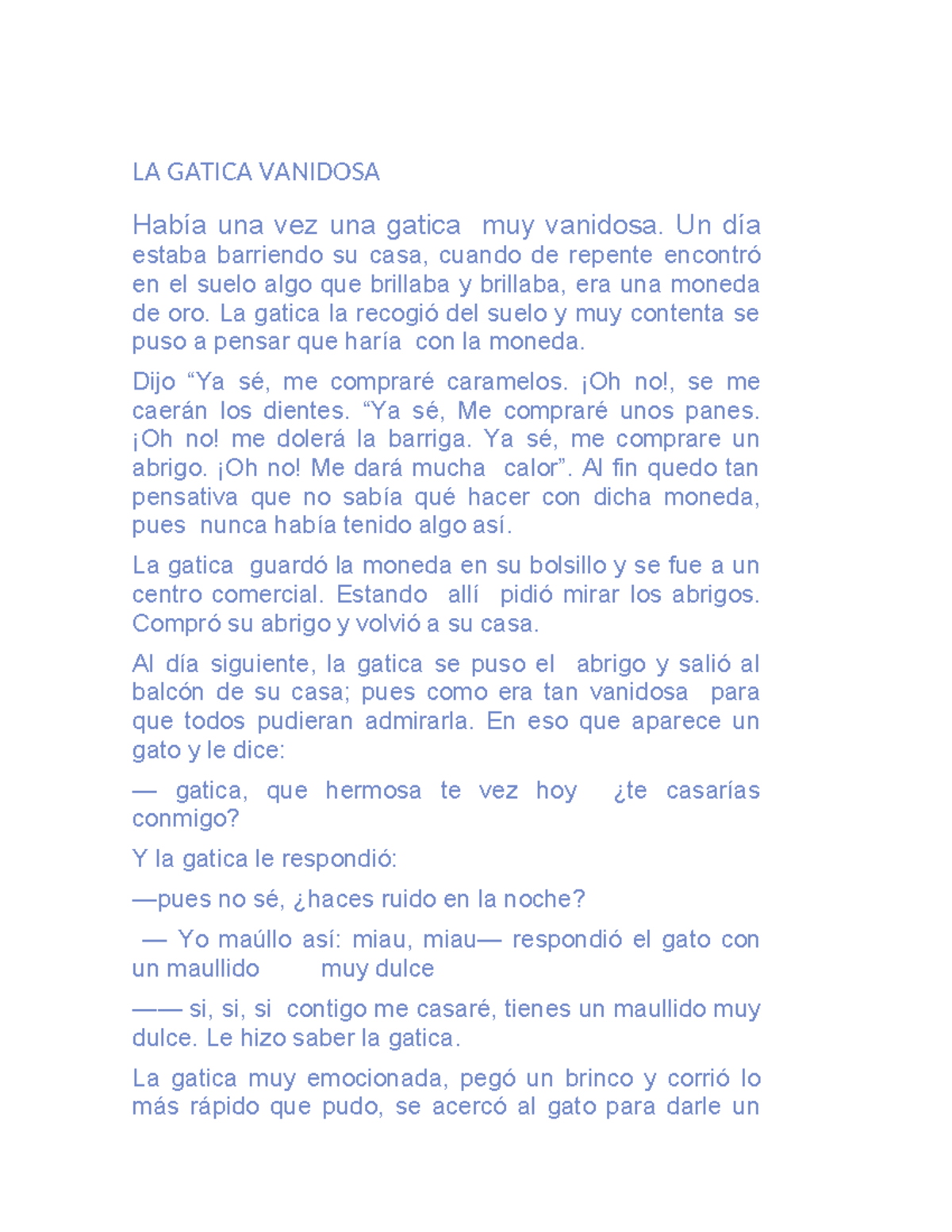 LA GATICA VANIDOSA

Había una vez una gatica muy vanidosa. Un día estaba barriendo su casa, cuando de repente encontró en el suelo algo que brillaba y brillaba, era una moneda de oro. La gatica la recogió del suelo y muy contenta se puso a pensar que haría con la moneda.

Dijo “Ya sé, me compraré caramelos. ¡Oh no!, se me caerán los dientes. “Ya sé, Me compraré unos panes. ¡Oh no! me dolerá la barriga. Ya sé, me comprare un abrigo. ¡Oh no! Me dará mucha calor”. Al fin quedo tan pensativa que no sabía qué hacer con dicha moneda, pues nunca había tenido algo así.

La gatica guardó la moneda en su bolsillo y se fue a un centro comercial. Estando allí pidió mirar los abrigos. Compró su abrigo y volvió a su casa.

Al día siguiente, la gatica se puso el abrigo y salió al balcón de su casa; pues como era tan vanidosa para que todos pudieran admirarla. En eso que aparece un gato y le dice:

— gatica, que hermosa te vez hoy ¿te casarías conmigo?

Y la gatica le respondió:

—pues no sé, ¿haces ruido en la noche?

— Yo maúllo así: miau, miau— respondió el gato con un maullido muy dulce

—— si, si, si contigo me casaré, tienes un maullido muy dulce. Le hizo saber la gatica.

La gatica muy emocionada, pegó un brinco y corrió lo más rápido que pudo, se acercó al gato para darle un